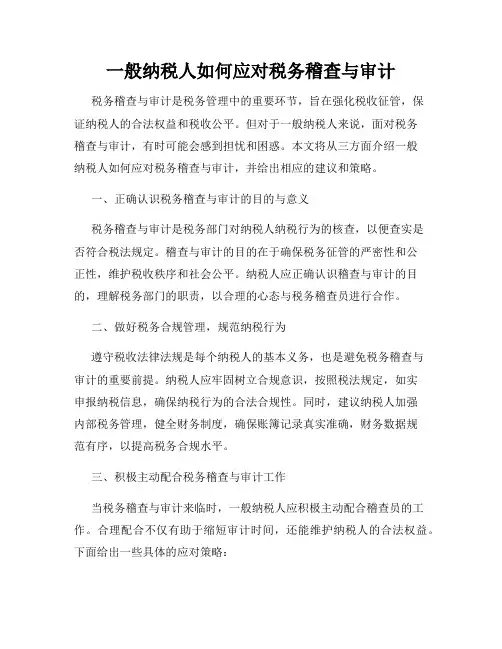 一般纳税人如何应对税务稽查与审计

税务稽查与审计是税务管理中的重要环节，旨在强化税收征管，保证纳税人的合法权益和税收公平。但对于一般纳税人来说，面对税务稽查与审计，有时可能会感到担忧和困惑。本文将从三方面介绍一般纳税人如何应对税务稽查与审计，并给出相应的建议和策略。

一、正确认识税务稽查与审计的目的与意义

税务稽查与审计是税务部门对纳税人纳税行为的核查，以便查实是否符合税法规定。稽查与审计的目的在于确保税务征管的严密性和公正性，维护税收秩序和社会公平。纳税人应正确认识稽查与审计的目的，理解税务部门的职责，以合理的心态与税务稽查员进行合作。

二、做好税务合规管理，规范纳税行为

遵守税收法律法规是每个纳税人的基本义务，也是避免税务稽查与审计的重要前提。纳税人应牢固树立合规意识，按照税法规定，如实申报纳税信息，确保纳税行为的合法合规性。同时，建议纳税人加强内部税务管理，健全财务制度，确保账簿记录真实准确，财务数据规范有序，以提高税务合规水平。

三、积极主动配合税务稽查与审计工作

当税务稽查与审计来临时，一般纳税人应积极主动配合稽查员的工作。合理配合不仅有助于缩短审计时间，还能维护纳税人的合法权益。下面给出一些具体的应对策略：